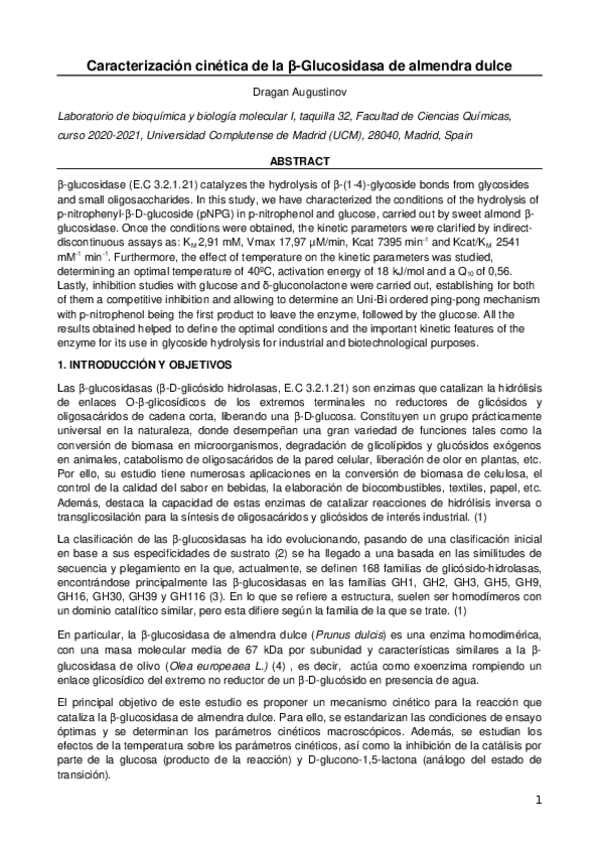 Caracterización cinética de la β-Glucosidasa de almendra dulce

Dragan Augustinov

Laboratorio de bioquímica y biología molecular I, taquilla 32, Facultad de Ciencias Químicas, curso 2020-2021, Universidad Complutense de Madrid (UCM), 28040, Madrid, Spain

ABSTRACT

β-glucosidase (E.C 3.2.1.21) catalyzes the hydrolysis of β-(1-4)-glycoside bonds from glycosides and small oligosaccharides. In this study, we have characterized the conditions of the hydrolysis of p-nitrophenyl-β-D-glucoside (pNPG) in p-nitrophenol and glucose, carried out by sweet almond β-glucosidase. Once the conditions were obtained, the kinetic parameters were clarified by indirect-discontinuous assays as: $K_M$ 2,91 mM, Vmax 17,97 μM/min, Kcat 7395 $min^{-1}$ and Kcat/$K_M$ 2541 $mM^{-1}$ $min^{-1}$. Furthermore, the effect of temperature on the kinetic parameters was studied, determining an optimal temperature of 40ºC, activation energy of 18 kJ/mol and a $Q_{10}$ of 0,56. Lastly, inhibition studies with glucose and δ-gluconolactone were carried out, establishing for both of them a competitive inhibition and allowing to determine an Uni-Bi ordered ping-pong mechanism with p-nitrophenol being the first product to leave the enzyme, followed by the glucose. All the results obtained helped to define the optimal conditions and the important kinetic features of the enzyme for its use in glycoside hydrolysis for industrial and biotechnological purposes.

1. INTRODUCCIÓN Y OBJETIVOS

Las β-glucosidasas (β-D-glicósido hidrolasas, E.C 3.2.1.21) son enzimas que catalizan la hidrólisis de enlaces O-β-glicosídicos de los extremos terminales no reductores de glicósidos y oligosacáridos de cadena corta, liberando una β-D-glucosa. Constituyen un grupo prácticamente universal en la naturaleza, donde desempeñan una gran variedad de funciones tales como la conversión de biomasa en microorganismos, degradación de glicolípidos y glucósidos exógenos en animales, catabolismo de oligosacáridos de la pared celular, liberación de olor en plantas, etc. Por ello, su estudio tiene numerosas aplicaciones en la conversión de biomasa de celulosa, el control de la calidad del sabor en bebidas, la elaboración de biocombustibles, textiles, papel, etc. Además, destaca la capacidad de estas enzimas de catalizar reacciones de hidrólisis inversa o transglicosilación para la síntesis de oligosacáridos y glicósidos de interés industrial. (1)

La clasificación de las β-glucosidasas ha ido evolucionando, pasando de una clasificación inicial en base a sus especificidades de sustrato (2) se ha llegado a una basada en las similitudes de secuencia y plegamiento en la que, actualmente, se definen 168 familias de glicósido-hidrolasas, encontrándose principalmente las β-glucosidasas en las familias GH1, GH2, GH3, GH5, GH9, GH16, GH30, GH39 y GH116 (3). En lo que se refiere a estructura, suelen ser homodímeros con un dominio catalítico similar, pero esta difiere según la familia de la que se trate. (1)

En particular, la β-glucosidasa de almendra dulce (Prunus dulcis) es una enzima homodimérica, con una masa molecular media de 67 kDa por subunidad y características similares a la β-glucosidasa de olivo (Olea europeaea L.) (4) , es decir, actúa como exoenzima rompiendo un enlace glicosídico del extremo no reductor de un β-D-glucósido en presencia de agua.

El principal objetivo de este estudio es proponer un mecanismo cinético para la reacción que cataliza la β-glucosidasa de almendra dulce. Para ello, se estandarizan las condiciones de ensayo óptimas y se determinan los parámetros cinéticos macroscópicos. Además, se estudian los efectos de la temperatura sobre los parámetros cinéticos, así como la inhibición de la catálisis por parte de la glucosa (producto de la reacción) y D-glucono-1,5-lactona (análogo del estado de transición).

1